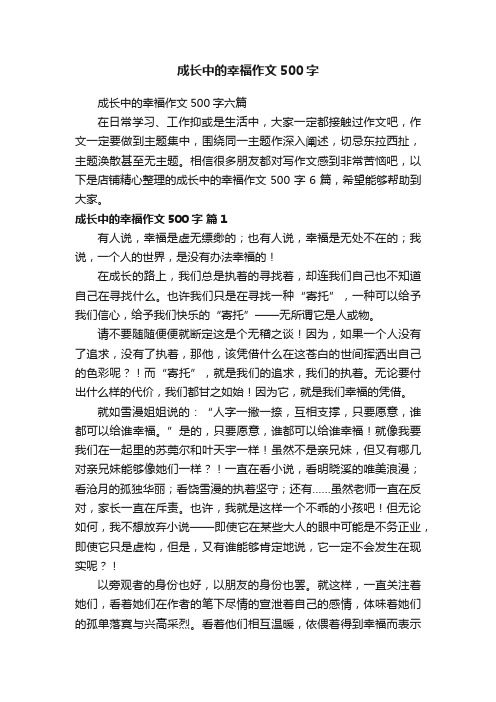 成长中的幸福作文500字

成长中的幸福作文500字六篇

在日常学习、工作抑或是生活中，大家一定都接触过作文吧，作文一定要做到主题集中，围绕同一主题作深入阐述，切忌东拉西扯，主题涣散甚至无主题。相信很多朋友都对写作文感到非常苦恼吧，以下是店铺精心整理的成长中的幸福作文500字6篇，希望能够帮助到大家。

成长中的幸福作文500字 篇1

有人说，幸福是虚无缥缈的；也有人说，幸福是无处不在的；我说，一个人的世界，是没有办法幸福的！

在成长的路上，我们总是执着的寻找着，却连我们自己也不知道自己在寻找什么。也许我们只是在寻找一种“寄托”，一种可以给予我们信心，给予我们快乐的“寄托”——无所谓它是人或物。

请不要随随便便就断定这是个无稽之谈！因为，如果一个人没有了追求，没有了执着，那他，该凭借什么在这苍白的世间挥洒出自己的色彩呢？！而“寄托”，就是我们的追求，我们的执着。无论要付出什么样的代价，我们都甘之如始！因为它，就是我们幸福的凭借。

就如雪漫姐姐说的：“人字一撇一捺，互相支撑，只要愿意，谁都可以给谁幸福。”是的，只要愿意，谁都可以给谁幸福！就像我要我们在一起里的苏莞尔和叶天宇一样！虽然不是亲兄妹，但又有哪几对亲兄妹能够像她们一样？！一直在看小说，看明晓溪的唯美浪漫；看沧月的孤独华丽；看饶雪漫的执着坚守；还有……虽然老师一直在反对，家长一直在斥责。也许，我就是这样一个不乖的小孩吧！但无论如何，我不想放弃小说——即使它在某些大人的眼中可能是不务正业，即使它只是虚构，但是，又有谁能够肯定地说，它一定不会发生在现实呢？！

以旁观者的身份也好，以朋友的身份也罢。就这样，一直关注着她们，看着她们在作者的笔下尽情的宣泄着自己的感情，体味着她们的孤单落寞与兴高采烈。看着他们相互温暖，依偎着得到幸福而表示